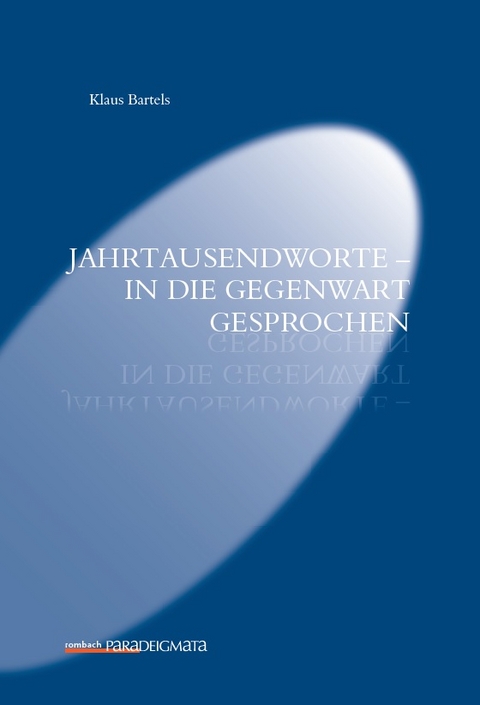 Klaus Bartels

JAHRTAUSENDWORTE –
IN DIE GEGENWART
GESPROCHEN

rombach PARADEIGMATA